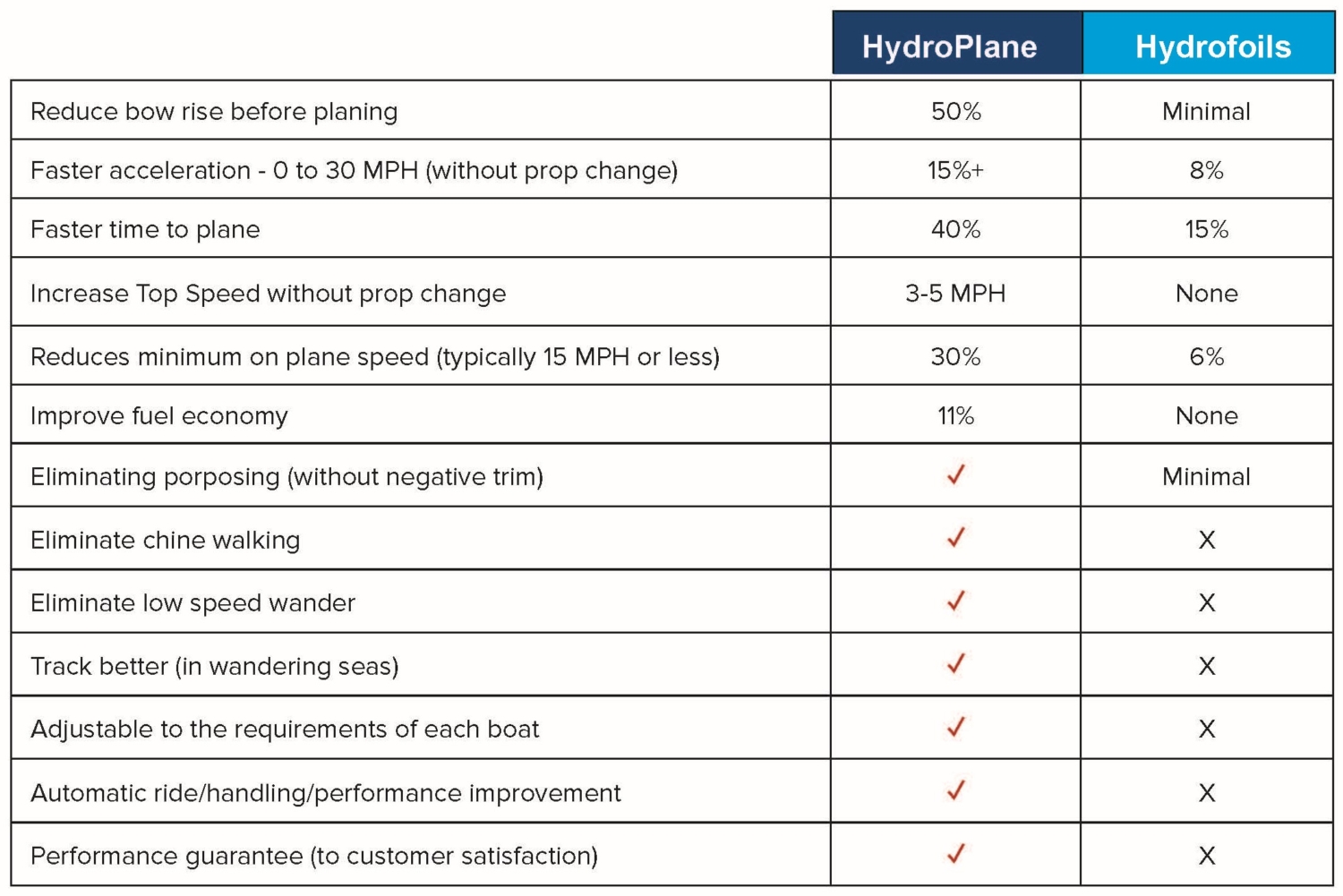 | | HydroPlane | Hydrofoils |
|---|---|---|
| Reduce bow rise before planing | 50% | Minimal |
| Faster acceleration - 0 to 30 MPH (without prop change) | 15%+ | 8% |
| Faster time to plane | 40% | 15% |
| Increase Top Speed without prop change | 3-5 MPH | None |
| Reduces minimum on plane speed (typically 15 MPH or less) | 30% | 6% |
| Improve fuel economy | 11% | None |
| Eliminating porposing (without negative trim) | ✓ | Minimal |
| Eliminate chine walking | ✓ | X |
| Eliminate low speed wander | ✓ | X |
| Track better (in wandering seas) | ✓ | X |
| Adjustable to the requirements of each boat | ✓ | X |
| Automatic ride/handling/performance improvement | ✓ | X |
| Performance guarantee (to customer satisfaction) | ✓ | X |